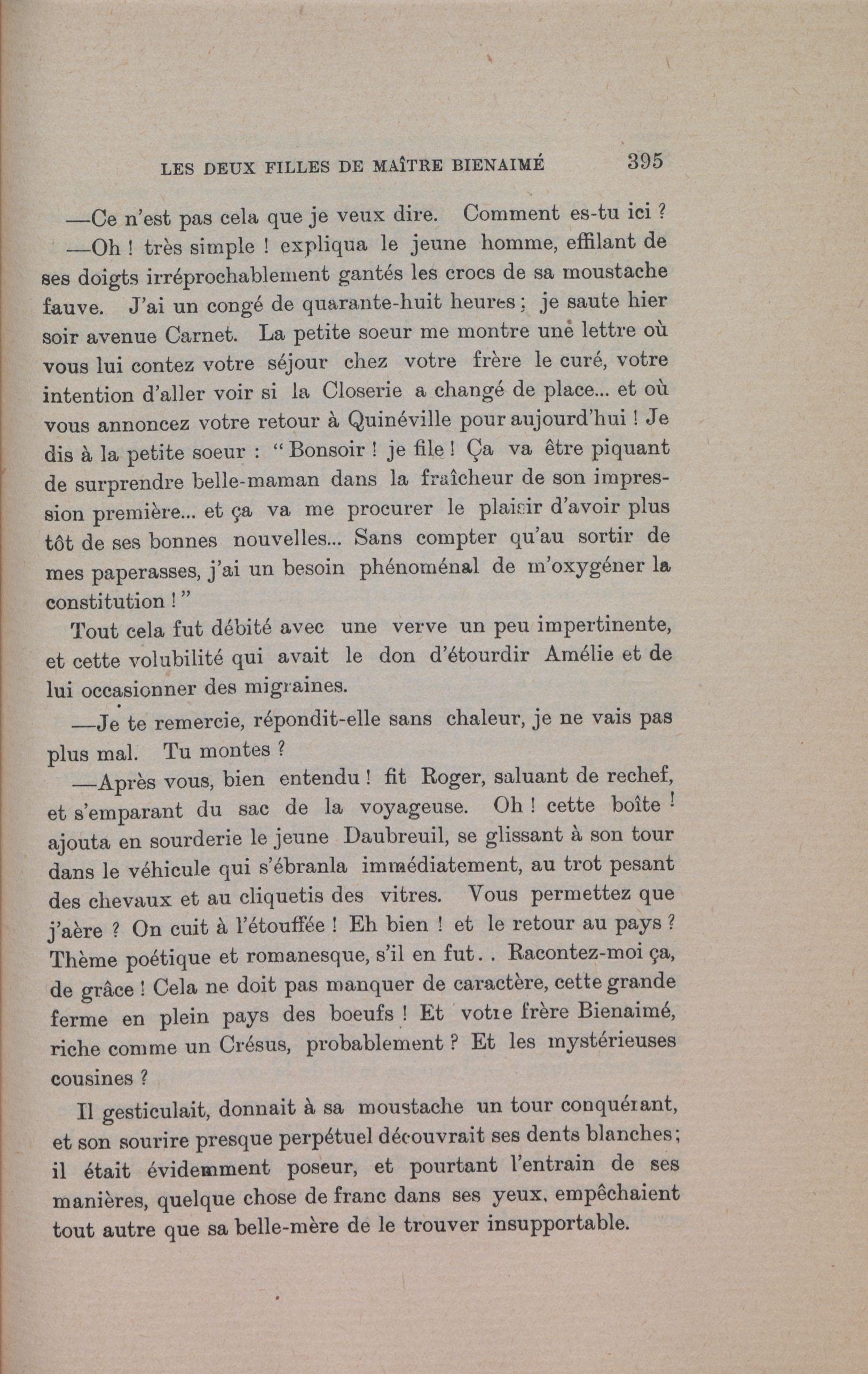 LES DEUX FILLES DE MAÎTRE BIENAIMÉ 395

—Ce n'est pas cela que je veux dire. Comment es-tu ici ?

—Oh ! très simple ! expliqua le jeune homme, effilant de ses doigts irréprochablement gantés les crocs de sa moustache fauve. J'ai un congé de quarante-huit heures ; je saute hier soir avenue Carnet. La petite soeur me montre une lettre où vous lui contez votre séjour chez votre frère le curé, votre intention d'aller voir si la Closerie a changé de place... et où vous annoncez votre retour à Quinéville pour aujourd'hui ! Je dis à la petite soeur : "Bonsoir ! je file ! Ça va être piquant de surprendre belle-maman dans la fraîcheur de son impression première... et ça va me procurer le plaisir d'avoir plus tôt de ses bonnes nouvelles... Sans compter qu'au sortir de mes paperasses, j'ai un besoin phénoménal de m'oxygéner la constitution !"

Tout cela fut débité avec une verve un peu impertinente, et cette volubilité qui avait le don d'étourdir Amélie et de lui occasionner des migraines.

—Je te remercie, répondit-elle sans chaleur, je ne vais pas plus mal. Tu montes ?

—Après vous, bien entendu ! fit Roger, saluant de rechef, et s'emparant du sac de la voyageuse. Oh ! cette boîte ! ajouta en sourderie le jeune Daubreuil, se glissant à son tour dans le véhicule qui s'ébranla immédiatement, au trot pesant des chevaux et au cliquetis des vitres. Vous permettez que j'aère ? On cuit à l'étouffée ! Eh bien ! et le retour au pays ? Thème poétique et romanesque, s'il en fut. . Racontez-moi ça, de grâce ! Cela ne doit pas manquer de caractère, cette grande ferme en plein pays des boeufs ! Et votre frère Bienaimé, riche comme un Crésus, probablement ? Et les mystérieuses cousines ?

Il gesticulait, donnait à sa moustache un tour conquérant, et son sourire presque perpétuel découvrait ses dents blanches ; il était évidemment poseur, et pourtant l'entrain de ses manières, quelque chose de franc dans ses yeux, empêchaient tout autre que sa belle-mère de le trouver insupportable.